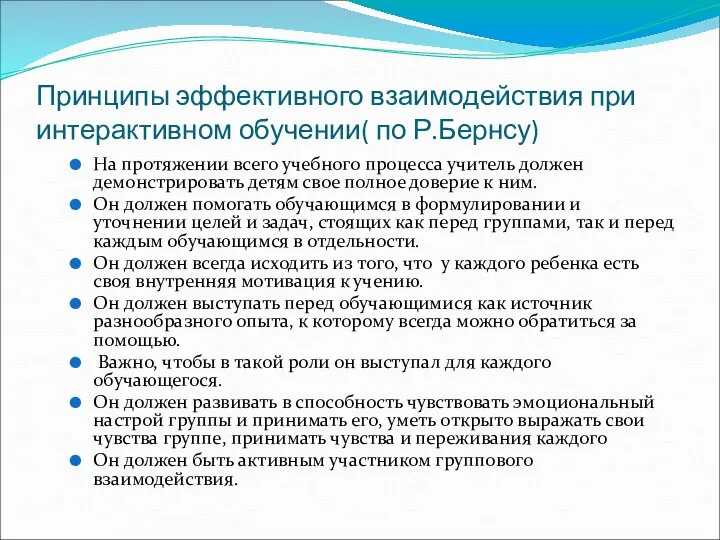 Принципы эффективного взаимодействия при интерактивном обучении( по Р.Бернсу)

На протяжении всего учебного процесса учитель должен демонстрировать детям свое полное доверие к ним.

Он должен помогать обучающимся в формулировании и уточнении целей и задач, стоящих как перед группами, так и перед каждым обучающимся в отдельности.

Он должен всегда исходить из того, что у каждого ребенка есть своя внутренняя мотивация к учению.

Он должен выступать перед обучающимися как источник разнообразного опыта, к которому всегда можно обратиться за помощью.

Важно, чтобы в такой роли он выступал для каждого обучающегося.

Он должен развивать в способность чувствовать эмоциональный настрой группы и принимать его, уметь открыто выражать свои чувства группе, принимать чувства и переживания каждого

Он должен быть активным участником группового взаимодействия.